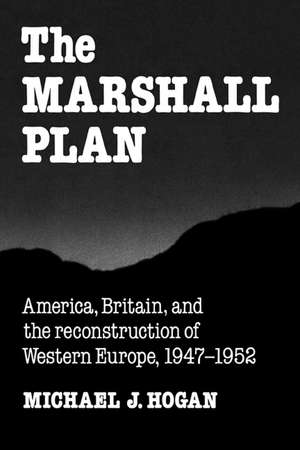 The MARSHALL PLAN

America, Britain, and the reconstruction of Western Europe, 1947–1952

MICHAEL J. HOGAN